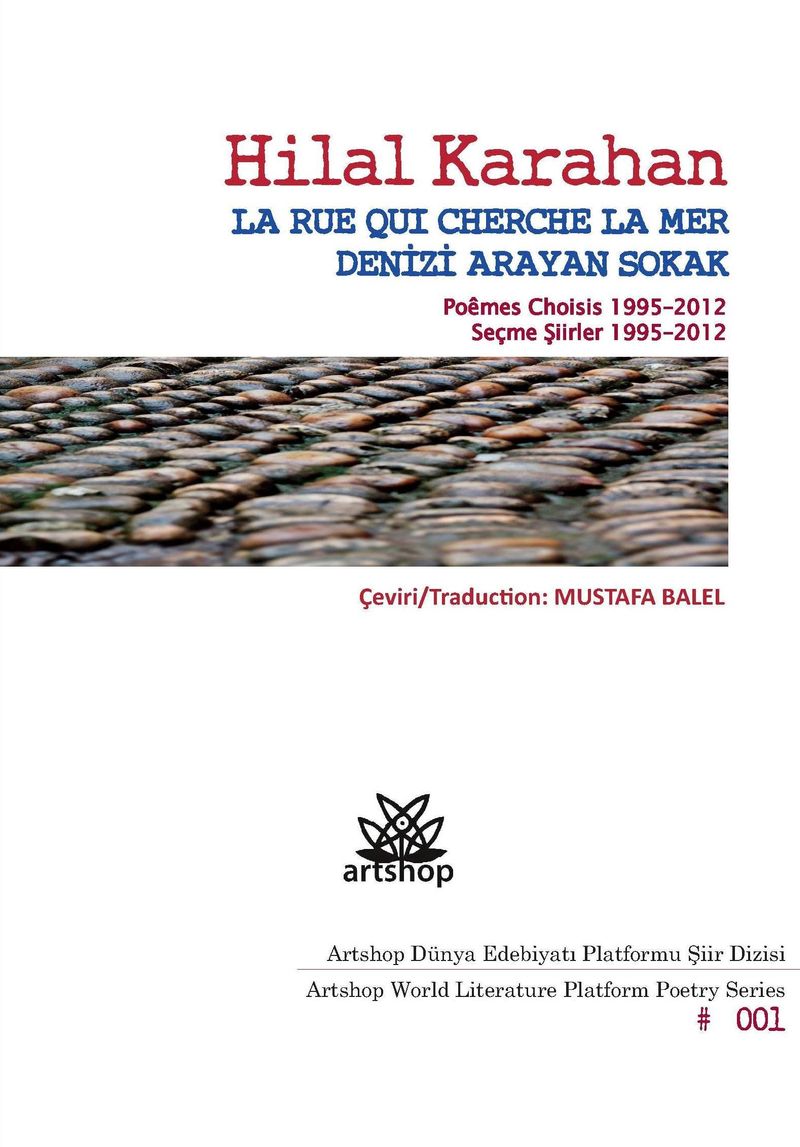 Hilal Karahan

LA RUE QUI CHERCHE LA MER
DENİZİ ARAYAN SOKAK

Poêmes Choisis 1995-2012
Seçme Şiirler 1995-2012

Çeviri/Traduction: MUSTAFA BALEL

artshop

Artshop Dünya Edebiyatı Platformu Şiir Dizisi
Artshop World Literature Platform Poetry Series
# 001